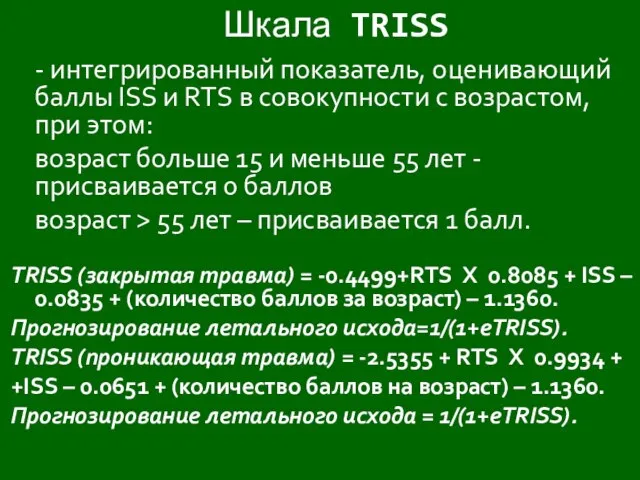 Шкала TRISS

- интегрированный показатель, оценивающий баллы ISS и RTS в совокупности с возрастом, при этом:

возраст больше 15 и меньше 55 лет - присваивается 0 баллов

возраст > 55 лет – присваивается 1 балл.

TRISS (закрытая травма) = -0.4499+RTS X 0.8085 + ISS – 0.0835 + (количество баллов за возраст) – 1.1360.

Прогнозирование летального исхода=1/(1+eTRISS).

TRISS (проникающая травма) = -2.5355 + RTS X 0.9934 + +ISS – 0.0651 + (количество баллов на возраст) – 1.1360.

Прогнозирование летального исхода = 1/(1+eTRISS).